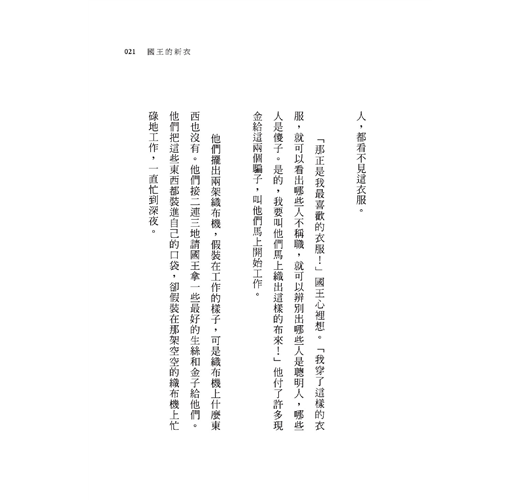 021　國王的新衣

人，都看不見這衣服。

「那正是我最喜歡的衣服！」國王心裡想。「我穿了這樣的衣服，就可以看出哪些人不稱職，就可以辨別出哪些人是聰明人，哪些人是傻子。是的，我要叫他們馬上織出這樣的布來！」他付了許多現金給這兩個騙子，叫他們馬上開始工作。

他們擺出兩架織布機，假裝在工作的樣子，可是織布機上什麼東西也沒有。他們接二連三地請國王拿一些最好的生絲和金子給他們。他們把這些東西都裝進自己的口袋，卻假裝在那架空空的織布機上忙碌地工作，一直忙到深夜。